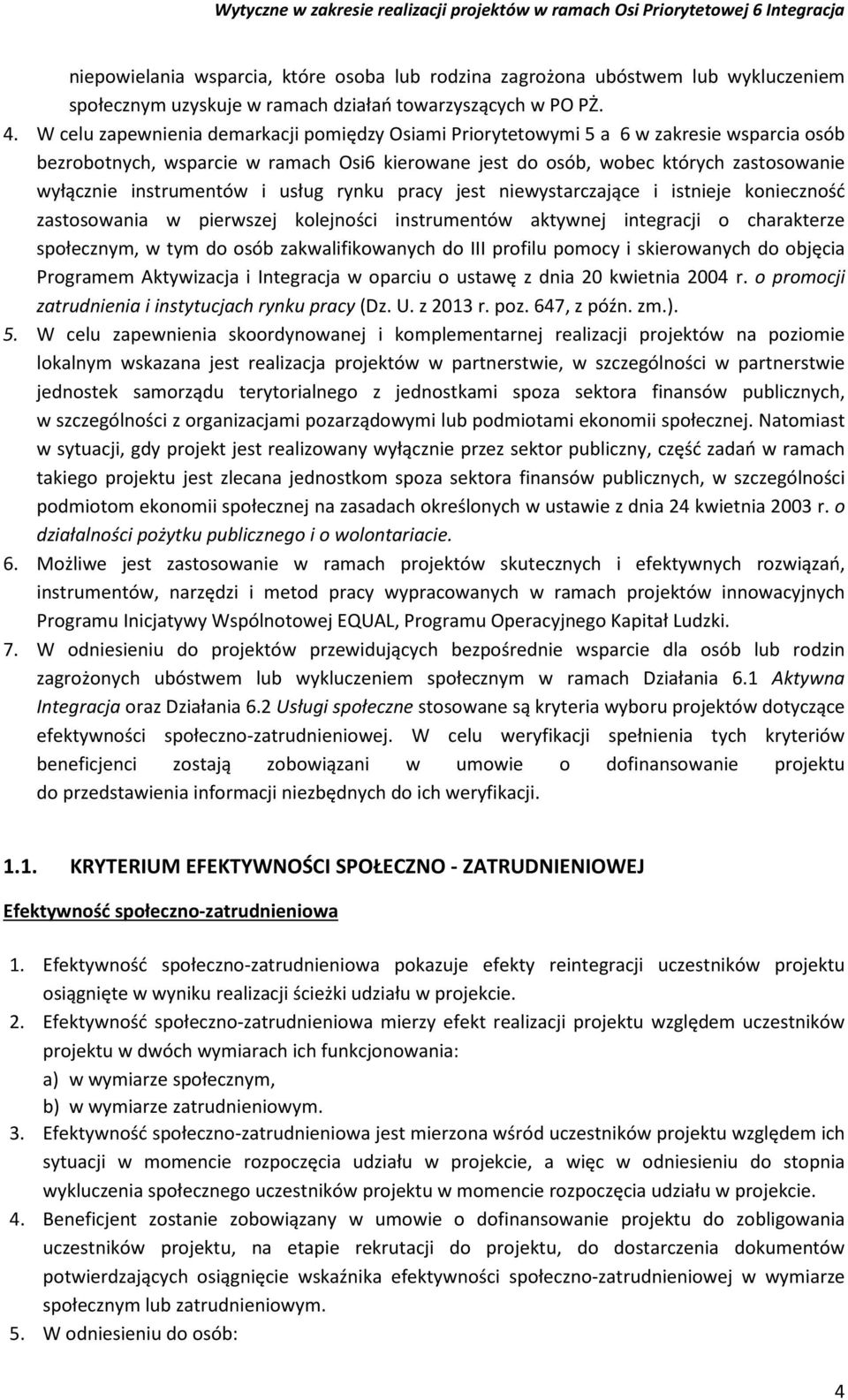 Wytyczne w zakresie realizacji projektów w ramach Osi Priorytetowej 6 Integracja

niepowielania wsparcia, które osoba lub rodzina zagrożona ubóstwem lub wykluczeniem społecznym uzyskuje w ramach działań towarzyszących w PO PŻ.

4. W celu zapewnienia demarkacji pomiędzy Osiami Priorytetowymi 5 a 6 w zakresie wsparcia osób bezrobotnych, wsparcie w ramach Osi6 kierowane jest do osób, wobec których zastosowanie wyłącznie instrumentów i usług rynku pracy jest niewystarczające i istnieje konieczność zastosowania w pierwszej kolejności instrumentów aktywnej integracji o charakterze społecznym, w tym do osób zakwalifikowanych do III profilu pomocy i skierowanych do objęcia Programem Aktywizacja i Integracja w oparciu o ustawę z dnia 20 kwietnia 2004 r. o promocji zatrudnienia i instytucjach rynku pracy (Dz. U. z 2013 r. poz. 647, z późn. zm.).

5. W celu zapewnienia skoordynowanej i komplementarnej realizacji projektów na poziomie lokalnym wskazana jest realizacja projektów w partnerstwie, w szczególności w partnerstwie jednostek samorządu terytorialnego z jednostkami spoza sektora finansów publicznych, w szczególności z organizacjami pozarządowymi lub podmiotami ekonomii społecznej. Natomiast w sytuacji, gdy projekt jest realizowany wyłącznie przez sektor publiczny, część zadań w ramach takiego projektu jest zlecana jednostkom spoza sektora finansów publicznych, w szczególności podmiotom ekonomii społecznej na zasadach określonych w ustawie z dnia 24 kwietnia 2003 r. o działalności pożytku publicznego i o wolontariacie.

6. Możliwe jest zastosowanie w ramach projektów skutecznych i efektywnych rozwiązań, instrumentów, narzędzi i metod pracy wypracowanych w ramach projektów innowacyjnych Programu Inicjatywy Wspólnotowej EQUAL, Programu Operacyjnego Kapitał Ludzki.

7. W odniesieniu do projektów przewidujących bezpośrednie wsparcie dla osób lub rodzin zagrożonych ubóstwem lub wykluczeniem społecznym w ramach Działania 6.1 Aktywna Integracja oraz Działania 6.2 Usługi społeczne stosowane są kryteria wyboru projektów dotyczące efektywności społeczno-zatrudnieniowej. W celu weryfikacji spełnienia tych kryteriów beneficjenci zostają zobowiązani w umowie o dofinansowanie projektu do przedstawienia informacji niezbędnych do ich weryfikacji.

1.1. KRYTERIUM EFEKTYWNOŚCI SPOŁECZNO - ZATRUDNIENIOWEJ

Efektywność społeczno-zatrudnieniowa

1. Efektywność społeczno-zatrudnieniowa pokazuje efekty reintegracji uczestników projektu osiągnięte w wyniku realizacji ścieżki udziału w projekcie.

2. Efektywność społeczno-zatrudnieniowa mierzy efekt realizacji projektu względem uczestników projektu w dwóch wymiarach ich funkcjonowania:
a) w wymiarze społecznym,
b) w wymiarze zatrudnieniowym.

3. Efektywność społeczno-zatrudnieniowa jest mierzona wśród uczestników projektu względem ich sytuacji w momencie rozpoczęcia udziału w projekcie, a więc w odniesieniu do stopnia wykluczenia społecznego uczestników projektu w momencie rozpoczęcia udziału w projekcie.

4. Beneficjent zostanie zobowiązany w umowie o dofinansowanie projektu do zobligowania uczestników projektu, na etapie rekrutacji do projektu, do dostarczenia dokumentów potwierdzających osiągnięcie wskaźnika efektywności społeczno-zatrudnieniowej w wymiarze społecznym lub zatrudnieniowym.

5. W odniesieniu do osób:

4